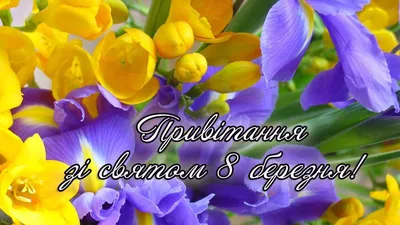 Привітання зі святом 8 березня!